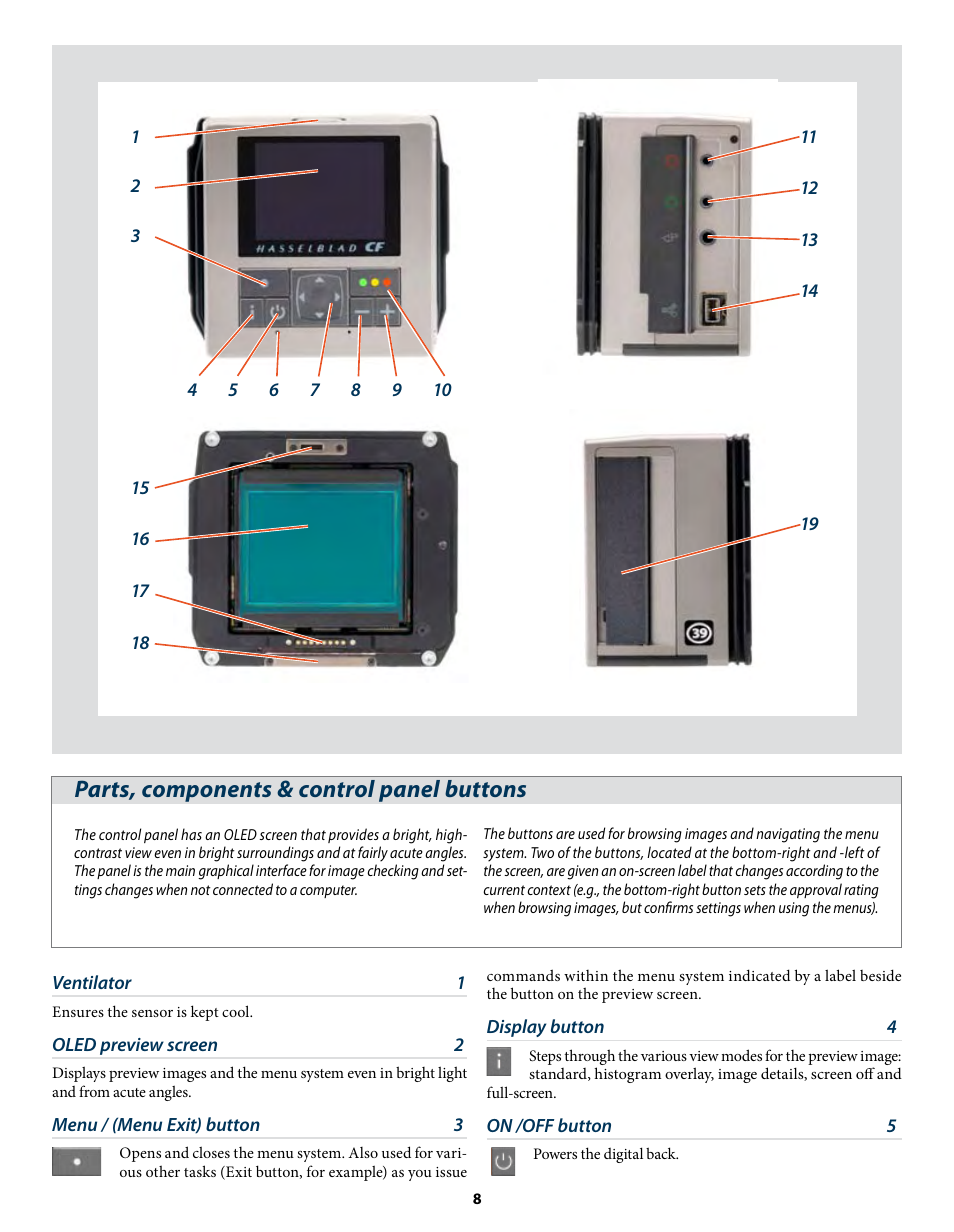 1

2

3

HASSELBLAD CF

4 5 6 7 8 9 10

11

12

13

14

15

16

17

18

19

39

Parts, components & control panel buttons

The control panel has an OLED screen that provides a bright, high-contrast view even in bright surroundings and at fairly acute angles. The panel is the main graphical interface for image checking and settings changes when not connected to a computer.

The buttons are used for browsing images and navigating the menu system. Two of the buttons, located at the bottom-right and -left of the screen, are given an on-screen label that changes according to the current context (e.g., the bottom-right button sets the approval rating when browsing images, but confirms settings when using the menus).

Ventilator 1

Ensures the sensor is kept cool.

OLED preview screen 2

Displays preview images and the menu system even in bright light and from acute angles.

Menu / (Menu Exit) button 3

Opens and closes the menu system. Also used for various other tasks (Exit button, for example) as you issue commands within the menu system indicated by a label beside the button on the preview screen.

Display button 4

Steps through the various view modes for the preview image: standard, histogram overlay, image details, screen off and full-screen.

ON /OFF button 5

Powers the digital back.

8